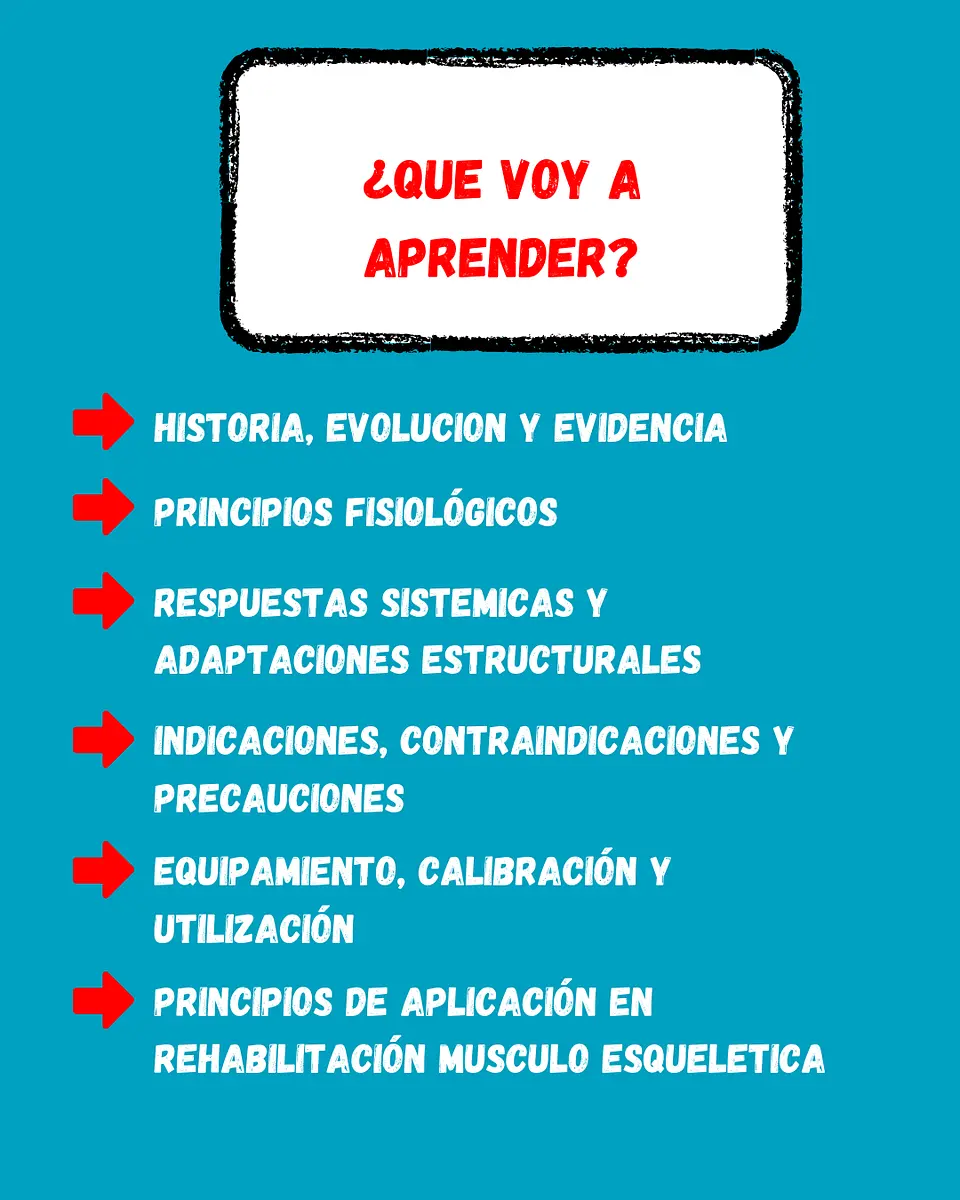 ¿QUE VOY A APRENDER?

HISTORIA, EVOLUCION Y EVIDENCIA

PRINCIPIOS FISIOLÓGICOS

RESPUESTAS SISTEMICAS Y ADAPTACIONES ESTRUCTURALES

INDICACIONES, CONTRAINDICACIONES Y PRECAUCIONES

EQUIPAMIENTO, CALIBRACIÓN Y UTILIZACIÓN

PRINCIPIOS DE APLICACIÓN EN REHABILITACIÓN MUSCULO ESQUELETICA